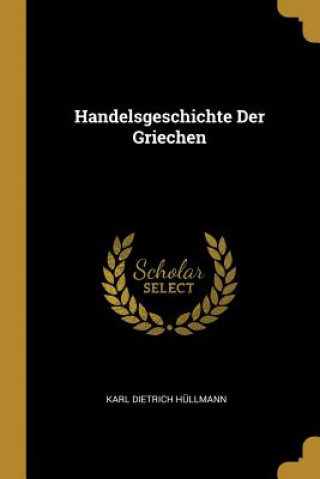 Handelsgeschichte Der Griechen

Scholar SELECT

KARL DIETRICH HÜLLMANN